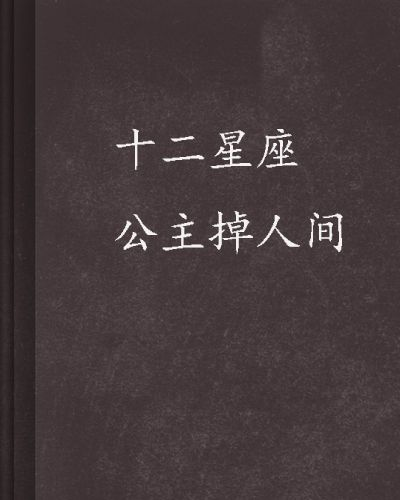 十二星座
公主掉人间